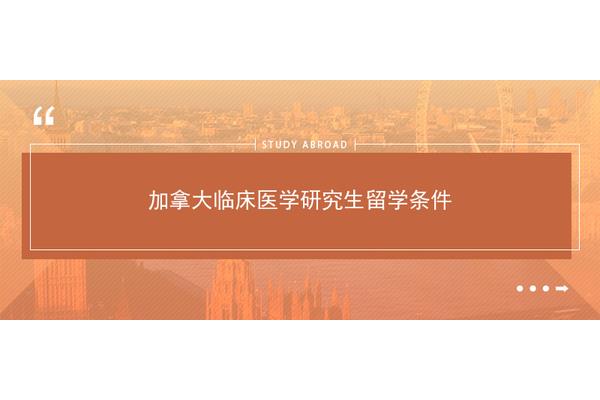 “

STUDY ABROAD

加拿大临床医学研究生留学条件